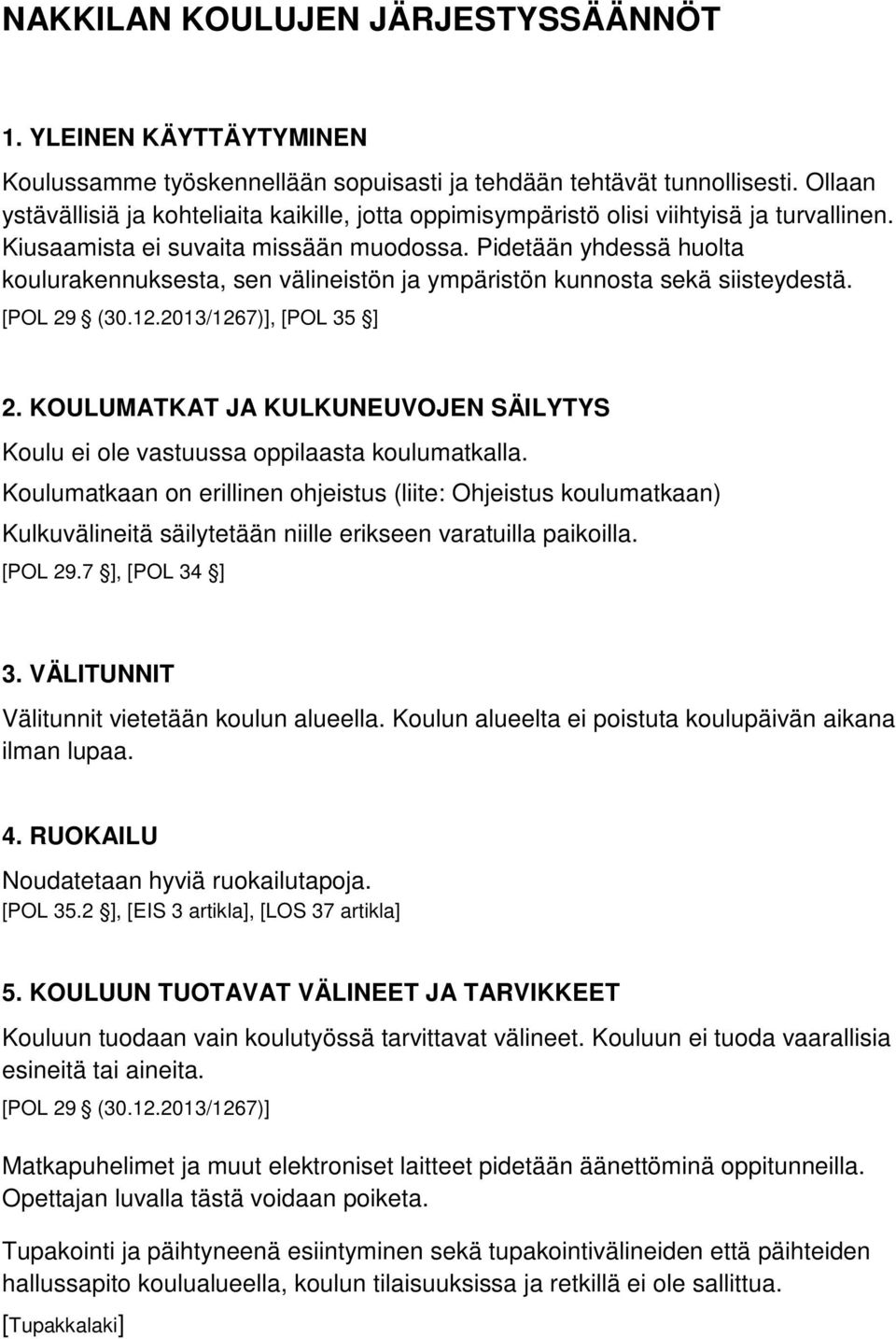 NAKKILAN KOULUJEN JÄRJESTYSSÄÄNNÖT

1. YLEINEN KÄYTTÄYTYMINEN

Koulussamme työskennellään sopuisasti ja tehdään tehtävät tunnollisesti. Ollaan ystävällisiä ja kohteliaita kaikille, jotta oppimisympäristö olisi viihtyisä ja turvallinen. Kiusaamista ei suvaita missään muodossa. Pidetään yhdessä huolta koulurakennuksesta, sen välineistön ja ympäristön kunnosta sekä siisteydestä. [POL 29 (30.12.2013/1267)], [POL 35 ]

2. KOULUMATKAT JA KULKUNEUVOJEN SÄILYTYS

Koulu ei ole vastuussa oppilaasta koulumatkalla.

Koulumatkaan on erillinen ohjeistus (liite: Ohjeistus koulumatkaan)

Kulkuvälineitä säilytetään niille erikseen varatuilla paikoilla.

[POL 29.7 ], [POL 34 ]

3. VÄLITUNNIT

Välitunnit vietetään koulun alueella. Koulun alueelta ei poistuta koulupäivän aikana ilman lupaa.

4. RUOKAILU

Noudatetaan hyviä ruokailutapoja.

[POL 35.2 ], [EIS 3 artikla], [LOS 37 artikla]

5. KOULUUN TUOTAVAT VÄLINEET JA TARVIKKEET

Kouluun tuodaan vain koulutyössä tarvittavat välineet. Kouluun ei tuoda vaarallisia esineitä tai aineita.

[POL 29 (30.12.2013/1267)]

Matkapuhelimet ja muut elektroniset laitteet pidetään äänettöminä oppitunneilla. Opettajan luvalla tästä voidaan poiketa.

Tupakointi ja päihtyneenä esiintyminen sekä tupakointivälineiden että päihteiden hallussapito koulualueella, koulun tilaisuuksissa ja retkillä ei ole sallittua.

[Tupakkalaki]